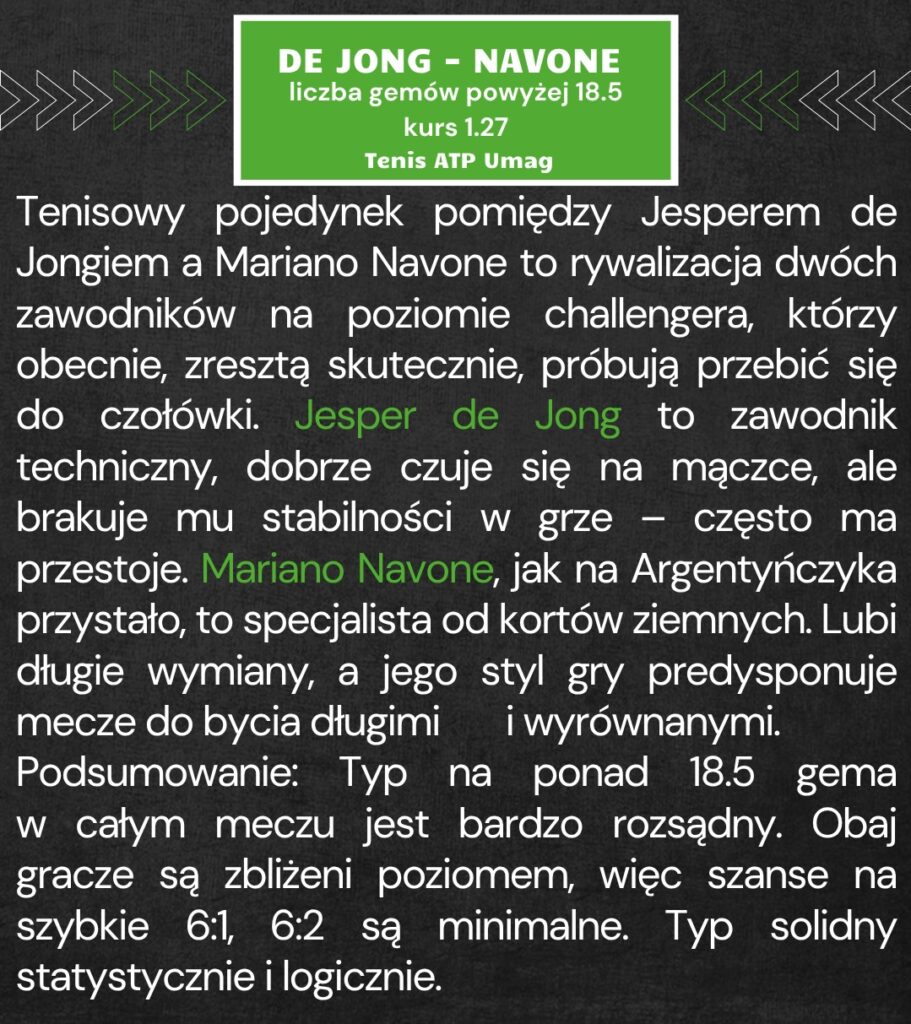 DE JONG - NAVONE
liczba gemów powyżej 18.5
kurs 1.27
Tenis ATP Umag

Tenisowy pojedynek pomiędzy Jesperem de Jongiem a Mariano Navone to rywalizacja dwóch zawodników na poziomie challengera, którzy obecnie, zresztą skutecznie, próbują przebić się do czołówki. Jesper de Jong to zawodnik techniczny, dobrze czuje się na mączce, ale brakuje mu stabilności w grze – często ma przestoje. Mariano Navone, jak na Argentyńczyka przystało, to specjalista od kortów ziemnych. Lubi długie wymiany, a jego styl gry predysponuje mecze do bycia długimi i wyrównanymi.
Podsumowanie: Typ na ponad 18.5 gema w całym meczu jest bardzo rozsądny. Obaj gracze są zbliżeni poziomem, więc szanse na szybkie 6:1, 6:2 są minimalne. Typ solidny statystycznie i logicznie.